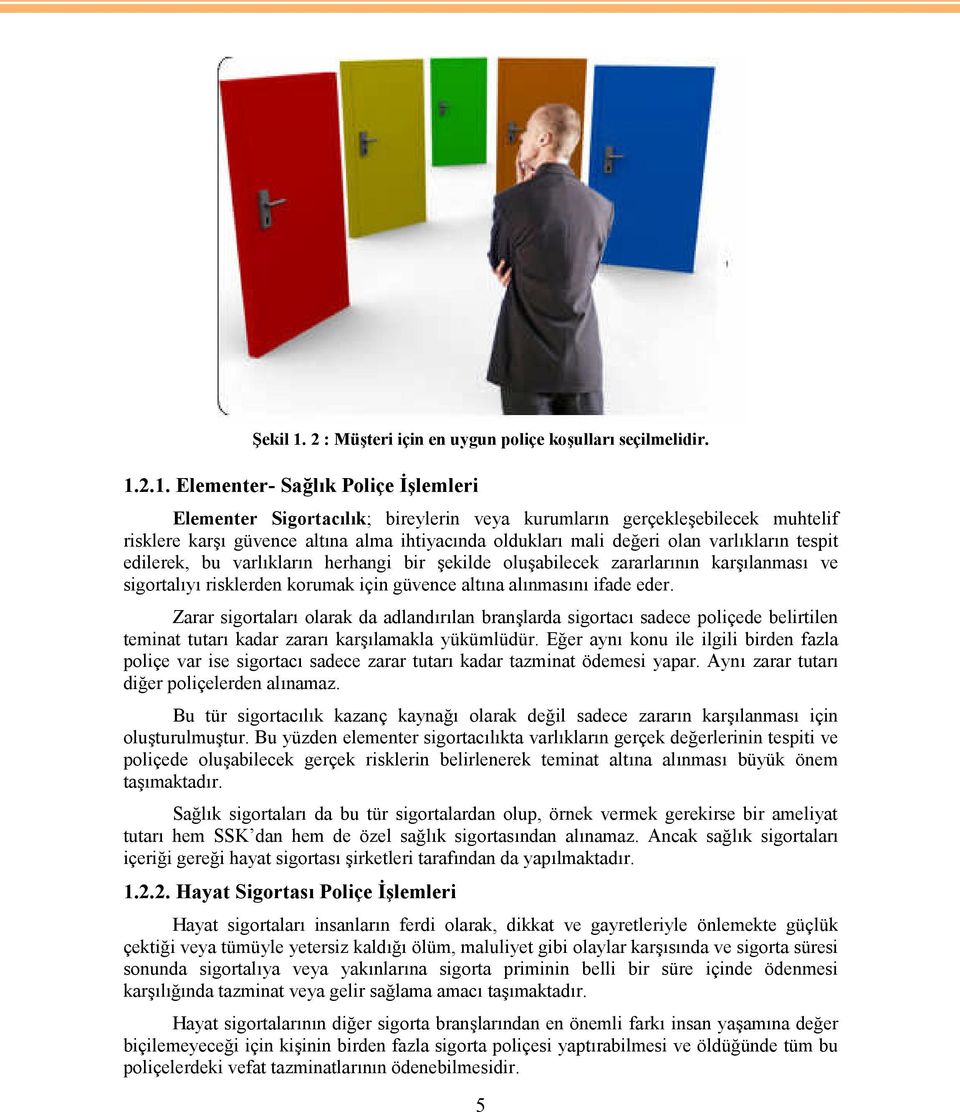 Şekil 1. 2 : Müşteri için en uygun poliçe koşulları seçilmelidir.

1.2.1. Elementer- Sağlık Poliçe İşlemleri

Elementer Sigortacılık; bireylerin veya kurumların gerçekleşebilecek muhtelif risklere karşı güvence altına alma ihtiyacında oldukları mali değeri olan varlıkların tespit edilerek, bu varlıkların herhangi bir şekilde oluşabilecek zararlarının karşılanması ve sigortalıyı risklerden korumak için güvence altına alınmasını ifade eder.

Zarar sigortaları olarak da adlandırılan branşlarda sigortacı sadece poliçede belirtilen teminat tutarı kadar zararı karşılamakla yükümlüdür. Eğer aynı konu ile ilgili birden fazla poliçe var ise sigortacı sadece zarar tutarı kadar tazminat ödemesi yapar. Aynı zarar tutarı diğer poliçelerden alınamaz.

Bu tür sigortacılık kazanç kaynağı olarak değil sadece zararın karşılanması için oluşturulmuştur. Bu yüzden elementer sigortacılıkta varlıkların gerçek değerlerinin tespiti ve poliçede oluşabilecek gerçek risklerin belirlenerek teminat altına alınması büyük önem taşımaktadır.

Sağlık sigortaları da bu tür sigortalardan olup, örnek vermek gerekirse bir ameliyat tutarı hem SSK'dan hem de özel sağlık sigortasından alınamaz. Ancak sağlık sigortaları içeriği gereği hayat sigortası şirketleri tarafından da yapılmaktadır.

1.2.2. Hayat Sigortası Poliçe İşlemleri

Hayat sigortaları insanların ferdi olarak, dikkat ve gayretleriyle önlemekte güçlük çektiği veya tümüyle yetersiz kaldığı ölüm, maluliyet gibi olaylar karşısında ve sigorta süresi sonunda sigortalıya veya yakınlarına sigorta priminin belli bir süre içinde ödenmesi karşılığında tazminat veya gelir sağlama amacı taşımaktadır.

Hayat sigortalarının diğer sigorta branşlarından en önemli farkı insan yaşamına değer biçilemeyeceği için kişinin birden fazla sigorta poliçesi yaptırabilmesi ve öldüğünde tüm bu poliçelerdeki vefat tazminatlarının ödenebilmesidir.

5